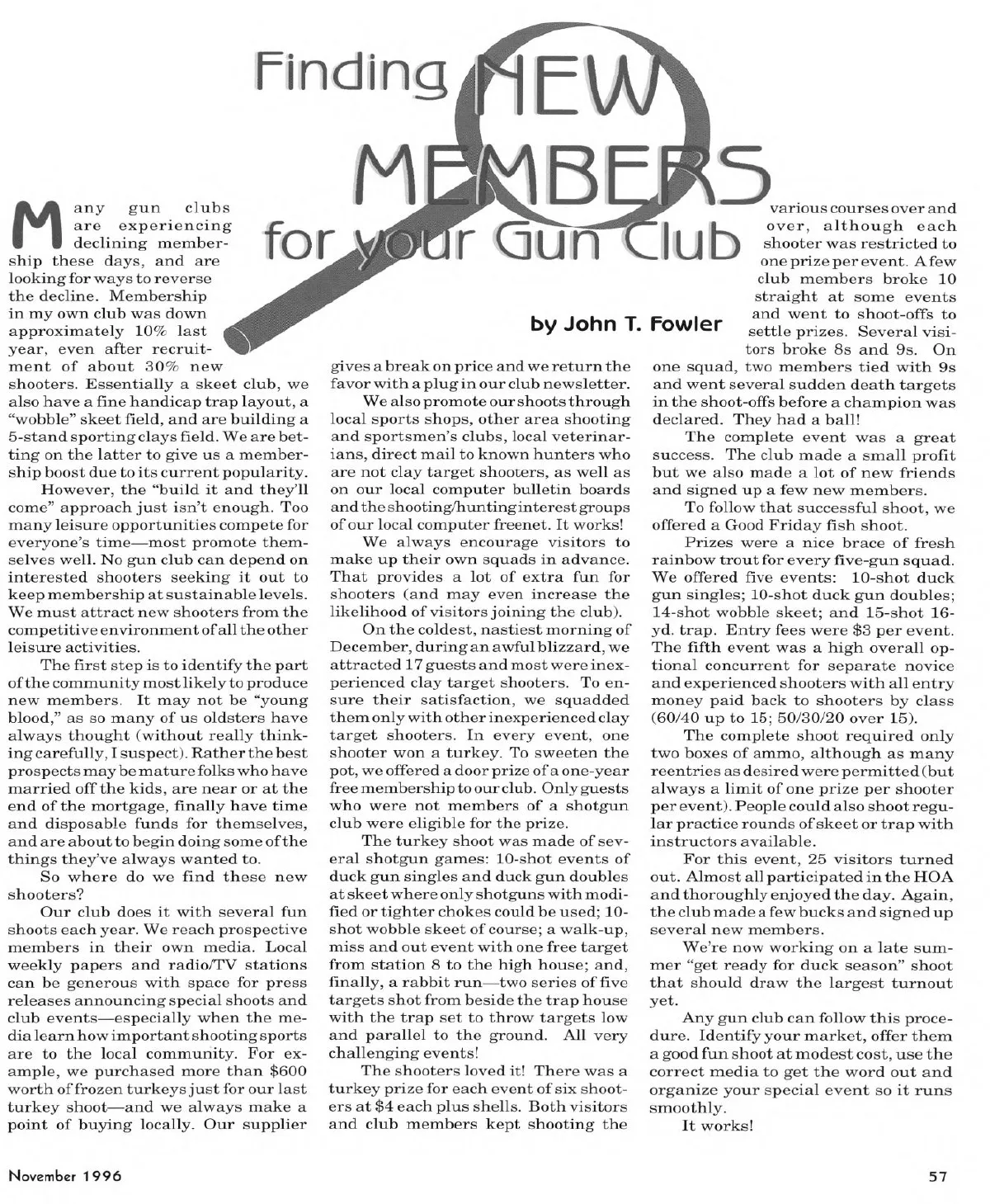 Finding NEW MEMBERS for your Gun Club

by John T. Fowler

Many gun clubs are experiencing declining membership these days, and are looking for ways to reverse the decline. Membership in my own club was down approximately 10% last year, even after recruitment of about 30% new shooters. Essentially a skeet club, we also have a fine handicap trap layout, a "wobble" skeet field, and are building a 5-stand sporting clays field. We are betting on the latter to give us a membership boost due to its current popularity.

However, the "build it and they'll come" approach just isn't enough. Too many leisure opportunities compete for everyone's time—most promote themselves well. No gun club can depend on interested shooters seeking it out to keep membership at sustainable levels. We must attract new shooters from the competitive environment of all the other leisure activities.

The first step is to identify the part of the community most likely to produce new members. It may not be "young blood," as so many of us oldsters have always thought (without really thinking carefully, I suspect). Rather the best prospects may be mature folks who have married off the kids, are near or at the end of the mortgage, finally have time and disposable funds for themselves, and are about to begin doing some of the things they've always wanted to.

So where do we find these new shooters?

Our club does it with several fun shoots each year. We reach prospective members in their own media. Local weekly papers and radio/TV stations can be generous with space for press releases announcing special shoots and club events—especially when the media learn how important shooting sports are to the local community. For example, we purchased more than $600 worth of frozen turkeys just for our last turkey shoot—and we always make a point of buying locally. Our supplier gives a break on price and we return the favor with a plug in our club newsletter.

We also promote our shoots through local sports shops, other area shooting and sportsmen's clubs, local veterinarians, direct mail to known hunters who are not clay target shooters, as well as on our local computer bulletin boards and the shooting/hunting interest groups of our local computer freenet. It works!

We always encourage visitors to make up their own squads in advance. That provides a lot of extra fun for shooters (and may even increase the likelihood of visitors joining the club).

On the coldest, nastiest morning of December, during an awful blizzard, we attracted 17 guests and most were inexperienced clay target shooters. To ensure their satisfaction, we squadded them only with other inexperienced clay target shooters. In every event, one shooter won a turkey. To sweeten the pot, we offered a door prize of a one-year free membership to our club. Only guests who were not members of a shotgun club were eligible for the prize.

The turkey shoot was made of several shotgun games: 10-shot events of duck gun singles and duck gun doubles at skeet where only shotguns with modified or tighter chokes could be used; 10-shot wobble skeet of course; a walk-up, miss and out event with one free target from station 8 to the high house; and, finally, a rabbit run—two series of five targets shot from beside the trap house with the trap set to throw targets low and parallel to the ground. All very challenging events!

The shooters loved it! There was a turkey prize for each event of six shooters at $4 each plus shells. Both visitors and club members kept shooting the various courses over and over, although each shooter was restricted to one prize per event. A few club members broke 10 straight at some events and went to shoot-offs to settle prizes. Several visitors broke 8s and 9s. On one squad, two members tied with 9s and went several sudden death targets in the shoot-offs before a champion was declared. They had a ball!

The complete event was a great success. The club made a small profit but we also made a lot of new friends and signed up a few new members.

To follow that successful shoot, we offered a Good Friday fish shoot.

Prizes were a nice brace of fresh rainbow trout for every five-gun squad. We offered five events: 10-shot duck gun singles; 10-shot duck gun doubles; 14-shot wobble skeet; and 15-shot 16-yd. trap. Entry fees were $3 per event. The fifth event was a high overall optional concurrent for separate novice and experienced shooters with all entry money paid back to shooters by class (60/40 up to 15; 50/30/20 over 15).

The complete shoot required only two boxes of ammo, although as many reentries as desired were permitted (but always a limit of one prize per shooter per event). People could also shoot regular practice rounds of skeet or trap with instructors available.

For this event, 25 visitors turned out. Almost all participated in the HOA and thoroughly enjoyed the day. Again, the club made a few bucks and signed up several new members.

We're now working on a late summer "get ready for duck season" shoot that should draw the largest turnout yet.

Any gun club can follow this procedure. Identify your market, offer them a good fun shoot at modest cost, use the correct media to get the word out and organize your special event so it runs smoothly.

It works!

November 1996

57